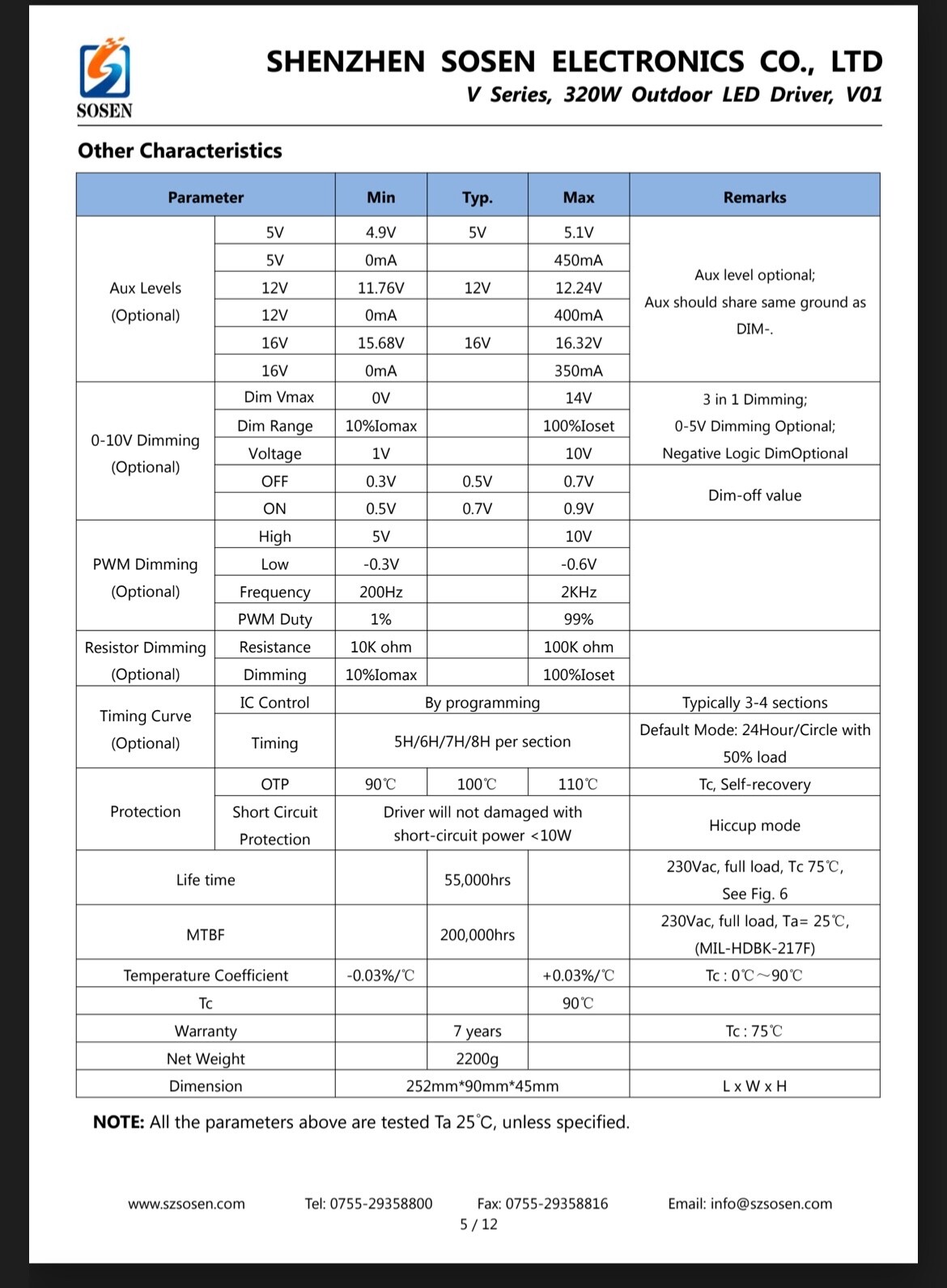 SOSEN

SHENZHEN SOSEN ELECTRONICS CO., LTD
V Series, 320W Outdoor LED Driver, V01

Other Characteristics

| Parameter | | Min | Typ. | Max | Remarks |
|---|---|---|---|---|---|
| Aux Levels (Optional) | 5V | 4.9V | 5V | 5.1V | Aux level optional; Aux should share same ground as DIM-. |
| | 5V | 0mA | | 450mA | |
| | 12V | 11.76V | 12V | 12.24V | |
| | 12V | 0mA | | 400mA | |
| | 16V | 15.68V | 16V | 16.32V | |
| | 16V | 0mA | | 350mA | |
| 0-10V Dimming (Optional) | Dim Vmax | 0V | | 14V | 3 in 1 Dimming; 0-5V Dimming Optional; Negative Logic DimOptional |
| | Dim Range | 10%Iomax | | 100%Ioset | |
| | Voltage | 1V | | 10V | |
| | OFF | 0.3V | 0.5V | 0.7V | Dim-off value |
| | ON | 0.5V | 0.7V | 0.9V | |
| PWM Dimming (Optional) | High | 5V | | 10V | |
| | Low | -0.3V | | -0.6V | |
| | Frequency | 200Hz | | 2KHz | |
| | PWM Duty | 1% | | 99% | |
| Resistor Dimming (Optional) | Resistance | 10K ohm | | 100K ohm | |
| | Dimming | 10%Iomax | | 100%Ioset | |
| Timing Curve (Optional) | IC Control | By programming | | | Typically 3-4 sections |
| | Timing | 5H/6H/7H/8H per section | | | Default Mode: 24Hour/Circle with 50% load |
| Protection | OTP | 90℃ | 100℃ | 110℃ | Tc, Self-recovery |
| | Short Circuit Protection | Driver will not damaged with short-circuit power <10W | | | Hiccup mode |
| Life time | | | 55,000hrs | | 230Vac, full load, Tc 75℃, See Fig. 6 |
| MTBF | | | 200,000hrs | | 230Vac, full load, Ta= 25℃, (MIL-HDBK-217F) |
| Temperature Coefficient | | -0.03%/℃ | | +0.03%/℃ | Tc : 0℃~90℃ |
| Tc | | | | 90℃ | |
| Warranty | | | 7 years | | Tc : 75℃ |
| Net Weight | | | 2200g | | |
| Dimension | | 252mm*90mm*45mm | | | L x W x H |

NOTE: All the parameters above are tested Ta 25°C, unless specified.

www.szsosen.com Tel: 0755-29358800 Fax: 0755-29358816 Email: info@szsosen.com
5 / 12